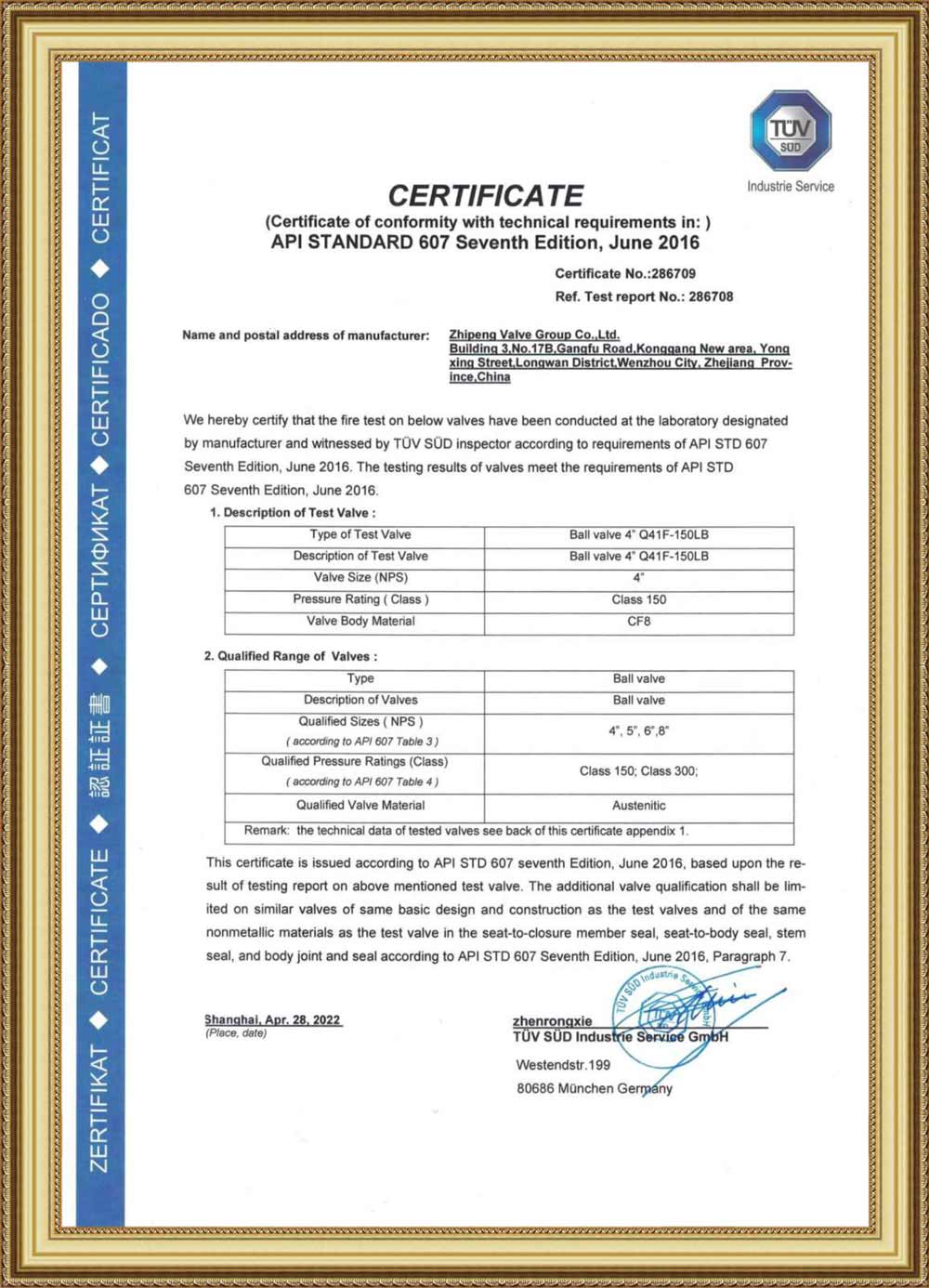 ZERTIFIKAT ◆ CERTIFICATE ◆ 認証証書 ◆ СЕРТИФИКАТ ◆ CERTIFICADO ◆ CERTIFICAT

TÜV SÜD
Industrie Service

CERTIFICATE
(Certificate of conformity with technical requirements in: )
API STANDARD 607 Seventh Edition, June 2016

Certificate No.:286709
Ref. Test report No.: 286708

Name and postal address of manufacturer: Zhipeng Valve Group Co.,Ltd. Building 3,No.17B,Gangfu Road,Konggang New area, Yongxing Street,Longwan District,Wenzhou City, Zhejiang Province,China

We hereby certify that the fire test on below valves have been conducted at the laboratory designated by manufacturer and witnessed by TÜV SÜD inspector according to requirements of API STD 607 Seventh Edition, June 2016. The testing results of valves meet the requirements of API STD 607 Seventh Edition, June 2016.

1. Description of Test Valve :

| Type of Test Valve | Ball valve 4" Q41F-150LB |
|---|---|
| Description of Test Valve | Ball valve 4" Q41F-150LB |
| Valve Size (NPS) | 4" |
| Pressure Rating ( Class ) | Class 150 |
| Valve Body Material | CF8 |

2. Qualified Range of Valves :

| Type | Ball valve |
|---|---|
| Description of Valves | Ball valve |
| Qualified Sizes ( NPS ) ( according to API 607 Table 3 ) | 4", 5", 6",8" |
| Qualified Pressure Ratings (Class) ( according to API 607 Table 4 ) | Class 150; Class 300; |
| Qualified Valve Material | Austenitic |
| Remark: the technical data of tested valves see back of this certificate appendix 1. | |

This certificate is issued according to API STD 607 seventh Edition, June 2016, based upon the result of testing report on above mentioned test valve. The additional valve qualification shall be limited on similar valves of same basic design and construction as the test valves and of the same nonmetallic materials as the test valve in the seat-to-closure member seal, seat-to-body seal, stem seal, and body joint and seal according to API STD 607 Seventh Edition, June 2016, Paragraph 7.

Shanghai, Apr. 28, 2022
(Place, date)

zhenrongxie
TÜV SÜD Industrie Service GmbH
Westendstr.199
80686 München Germany

TÜV SÜD Industrie Service